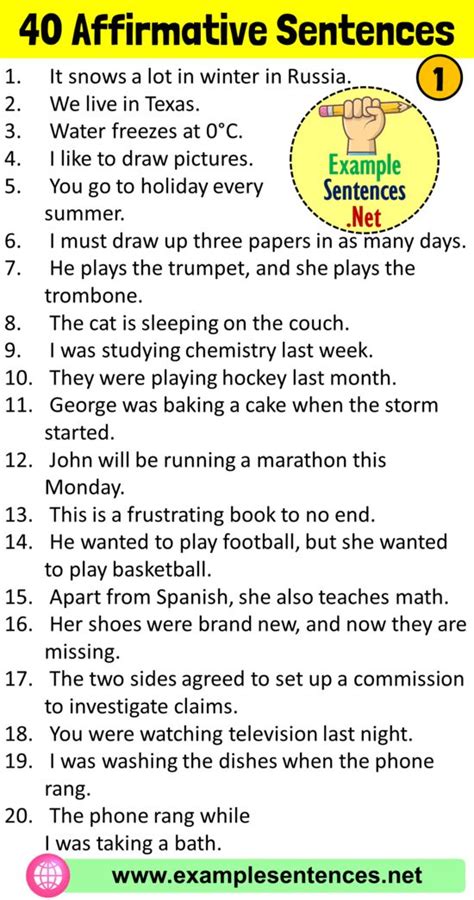 40 Affirmative Sentences

1

Example Sentences .Net

1. It snows a lot in winter in Russia.
2. We live in Texas.
3. Water freezes at 0°C.
4. I like to draw pictures.
5. You go to holiday every summer.
6. I must draw up three papers in as many days.
7. He plays the trumpet, and she plays the trombone.
8. The cat is sleeping on the couch.
9. I was studying chemistry last week.
10. They were playing hockey last month.
11. George was baking a cake when the storm started.
12. John will be running a marathon this Monday.
13. This is a frustrating book to no end.
14. He wanted to play football, but she wanted to play basketball.
15. Apart from Spanish, she also teaches math.
16. Her shoes were brand new, and now they are missing.
17. The two sides agreed to set up a commission to investigate claims.
18. You were watching television last night.
19. I was washing the dishes when the phone rang.
20. The phone rang while I was taking a bath.

www.examplesentences.net